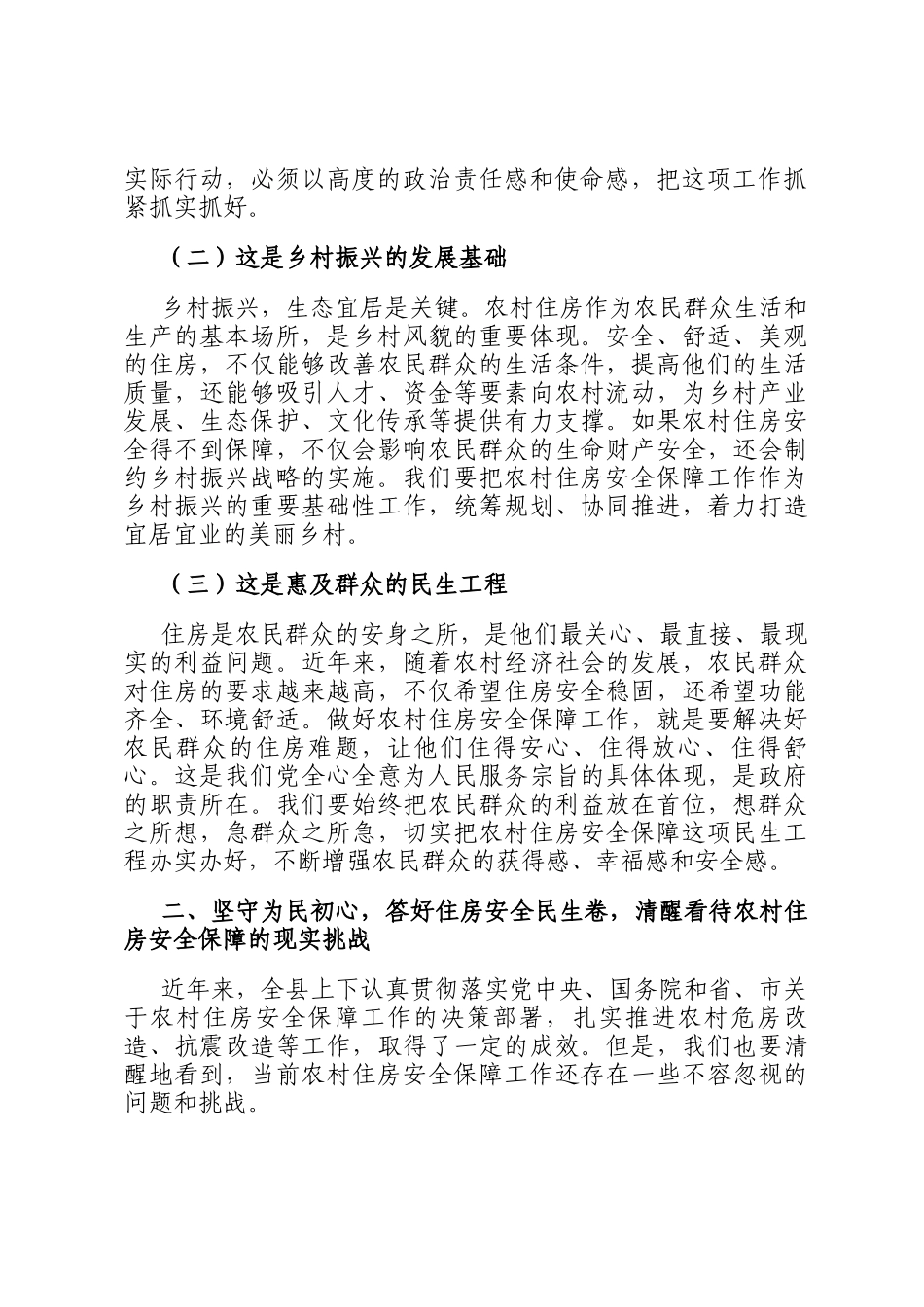 实际行动，必须以高度的政治责任感和使命感，把这项工作抓紧抓实抓好。

（二）这是乡村振兴的发展基础

乡村振兴，生态宜居是关键。农村住房作为农民群众生活和生产的基本场所，是乡村风貌的重要体现。安全、舒适、美观的住房，不仅能够改善农民群众的生活条件，提高他们的生活质量，还能够吸引人才、资金等要素向农村流动，为乡村产业发展、生态保护、文化传承等提供有力支撑。如果农村住房安全得不到保障，不仅会影响农民群众的生命财产安全，还会制约乡村振兴战略的实施。我们要把农村住房安全保障工作作为乡村振兴的重要基础性工作，统筹规划、协同推进，着力打造宜居宜业的美丽乡村。

（三）这是惠及群众的民生工程

住房是农民群众的安身之所，是他们最关心、最直接、最现实的利益问题。近年来，随着农村经济社会的发展，农民群众对住房的要求越来越高，不仅希望住房安全稳固，还希望功能齐全、环境舒适。做好农村住房安全保障工作，就是要解决好农民群众的住房难题，让他们住得安心、住得放心、住得舒心。这是我们党全心全意为人民服务宗旨的具体体现，是政府的职责所在。我们要始终把农民群众的利益放在首位，想群众之所想，急群众之所急，切实把农村住房安全保障这项民生工程办实办好，不断增强农民群众的获得感、幸福感和安全感。

二、坚守为民初心，答好住房安全民生卷，清醒看待农村住房安全保障的现实挑战

近年来，全县上下认真贯彻落实党中央、国务院和省、市关于农村住房安全保障工作的决策部署，扎实推进农村危房改造、抗震改造等工作，取得了一定的成效。但是，我们也要清醒地看到，当前农村住房安全保障工作还存在一些不容忽视的问题和挑战。